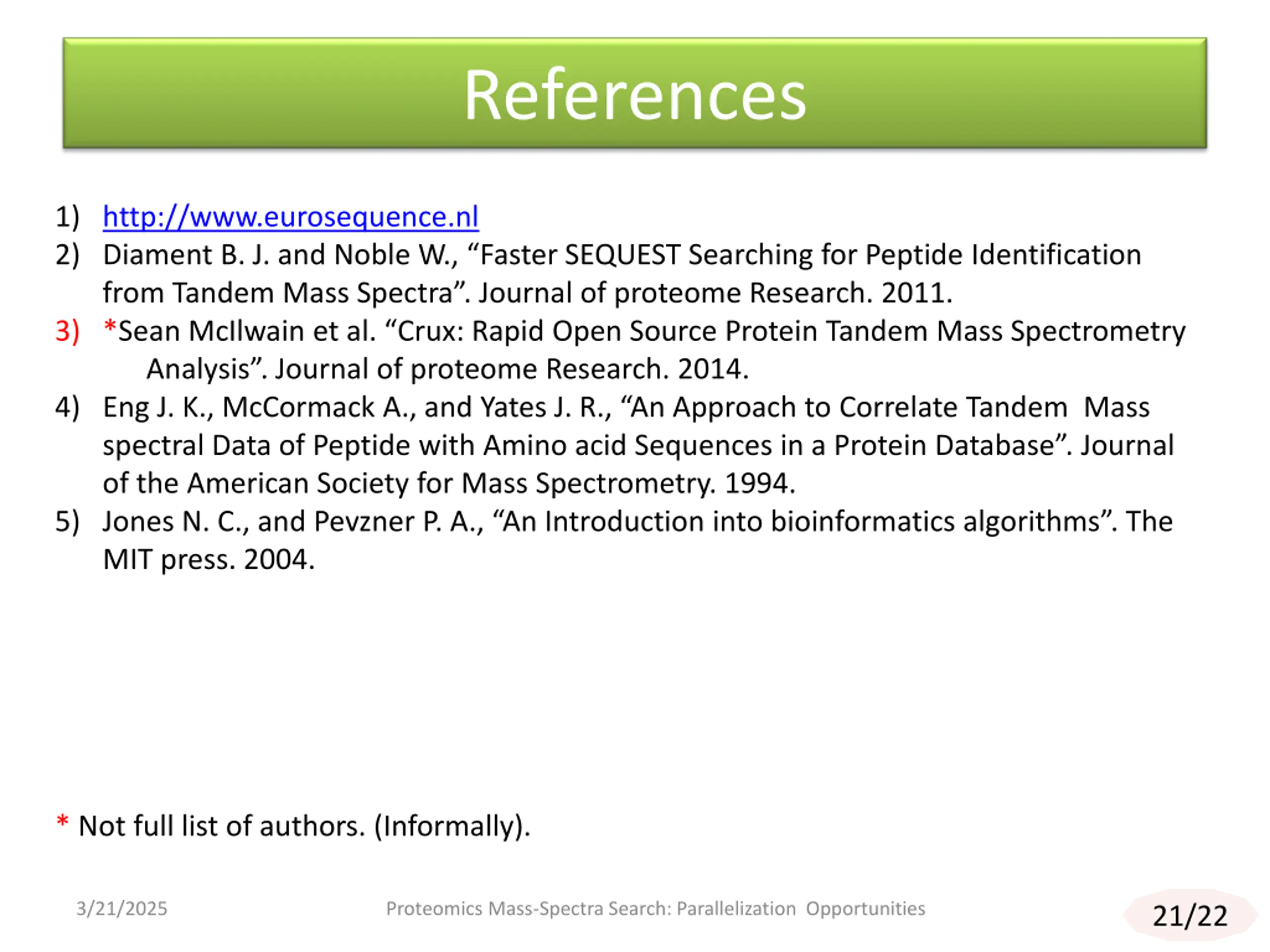 References

1) http://www.eurosequence.nl
2) Diament B. J. and Noble W., “Faster SEQUEST Searching for Peptide Identification from Tandem Mass Spectra”. Journal of proteome Research. 2011.
3) *Sean McIlwain et al. “Crux: Rapid Open Source Protein Tandem Mass Spectrometry Analysis”. Journal of proteome Research. 2014.
4) Eng J. K., McCormack A., and Yates J. R., “An Approach to Correlate Tandem Mass spectral Data of Peptide with Amino acid Sequences in a Protein Database”. Journal of the American Society for Mass Spectrometry. 1994.
5) Jones N. C., and Pevzner P. A., “An Introduction into bioinformatics algorithms”. The MIT press. 2004.

* Not full list of authors. (Informally).

3/21/2025
Proteomics Mass-Spectra Search: Parallelization Opportunities
21/22